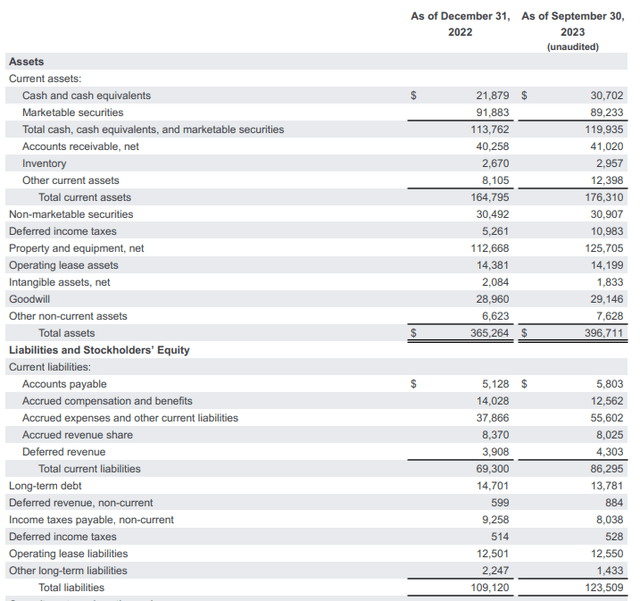 |  | As of December 31, 2022 | As of September 30, 2023 (unaudited) |
|---|---|---|
| **Assets** |  |  |
| Current assets: |  |  |
| Cash and cash equivalents | $ 21,879 | $ 30,702 |
| Marketable securities | 91,883 | 89,233 |
| Total cash, cash equivalents, and marketable securities | 113,762 | 119,935 |
| Accounts receivable, net | 40,258 | 41,020 |
| Inventory | 2,670 | 2,957 |
| Other current assets | 8,105 | 12,398 |
| Total current assets | 164,795 | 176,310 |
| Non-marketable securities | 30,492 | 30,907 |
| Deferred income taxes | 5,261 | 10,983 |
| Property and equipment, net | 112,668 | 125,705 |
| Operating lease assets | 14,381 | 14,199 |
| Intangible assets, net | 2,084 | 1,833 |
| Goodwill | 28,960 | 29,146 |
| Other non-current assets | 6,623 | 7,628 |
| Total assets | $ 365,264 | $ 396,711 |
| **Liabilities and Stockholders' Equity** |  |  |
| Current liabilities: |  |  |
| Accounts payable | $ 5,128 | $ 5,803 |
| Accrued compensation and benefits | 14,028 | 12,562 |
| Accrued expenses and other current liabilities | 37,866 | 55,602 |
| Accrued revenue share | 8,370 | 8,025 |
| Deferred revenue | 3,908 | 4,303 |
| Total current liabilities | 69,300 | 86,295 |
| Long-term debt | 14,701 | 13,781 |
| Deferred revenue, non-current | 599 | 884 |
| Income taxes payable, non-current | 9,258 | 8,038 |
| Deferred income taxes | 514 | 528 |
| Operating lease liabilities | 12,501 | 12,550 |
| Other long-term liabilities | 2,247 | 1,433 |
| Total liabilities | 109,120 | 123,509 |